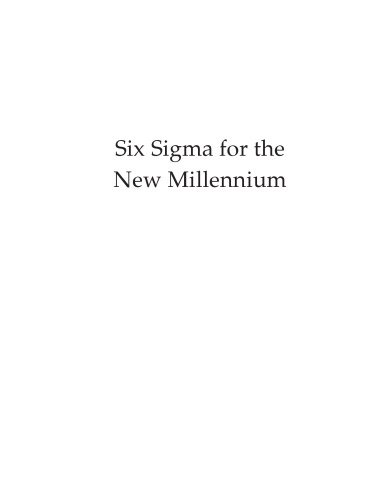 Six Sigma for the
New Millennium